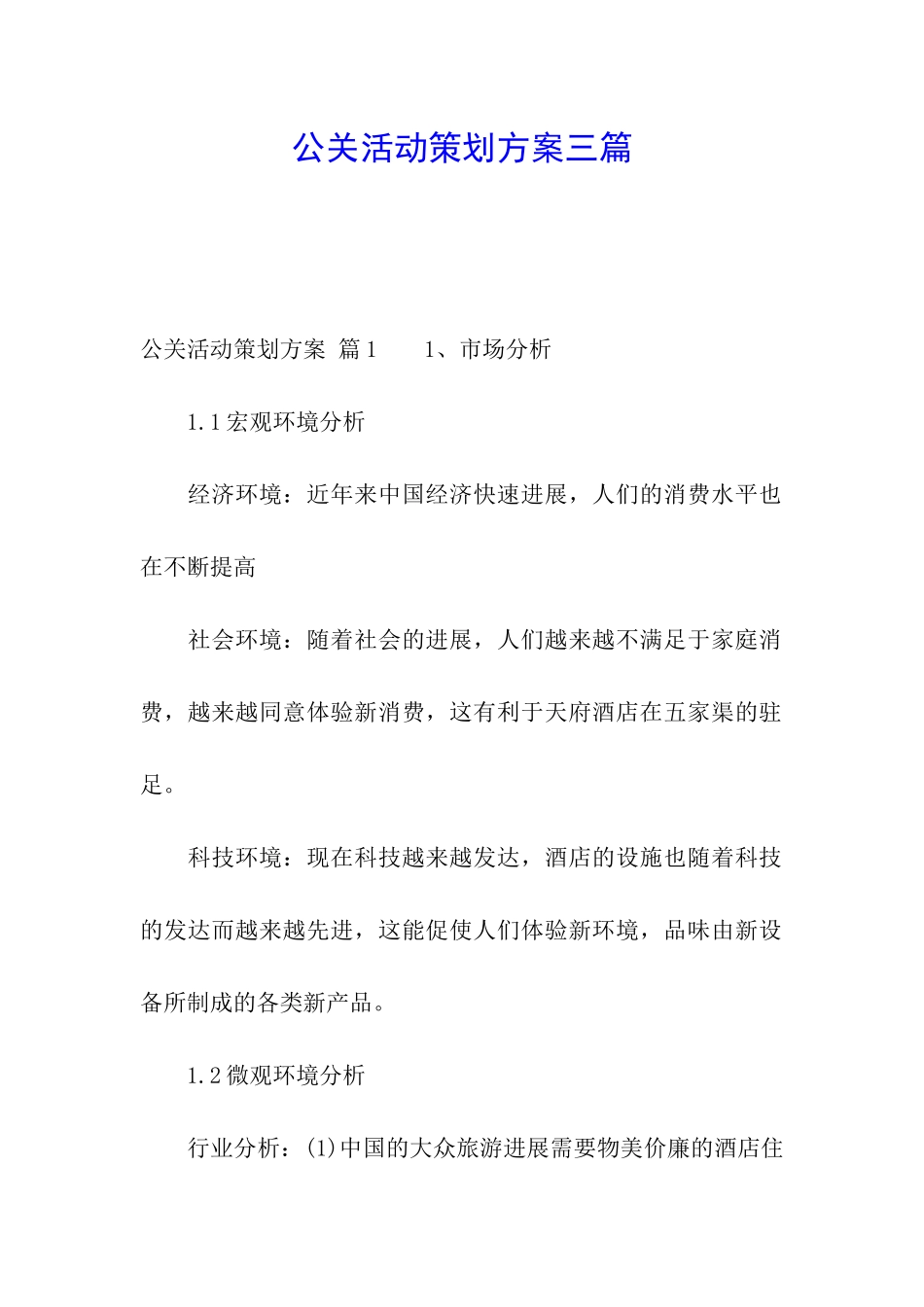 公关活动策划方案三篇

公关活动策划方案 篇1　　1、市场分析

1.1宏观环境分析

经济环境：近年来中国经济快速进展，人们的消费水平也在不断提高

社会环境：随着社会的进展，人们越来越不满足于家庭消费，越来越同意体验新消费，这有利于天府酒店在五家渠的驻足。

科技环境：现在科技越来越发达，酒店的设施也随着科技的发达而越来越先进，这能促使人们体验新环境，品味由新设备所制成的各类新产品。

1.2微观环境分析

行业分析：(1)中国的大众旅游进展需要物美价廉的酒店住